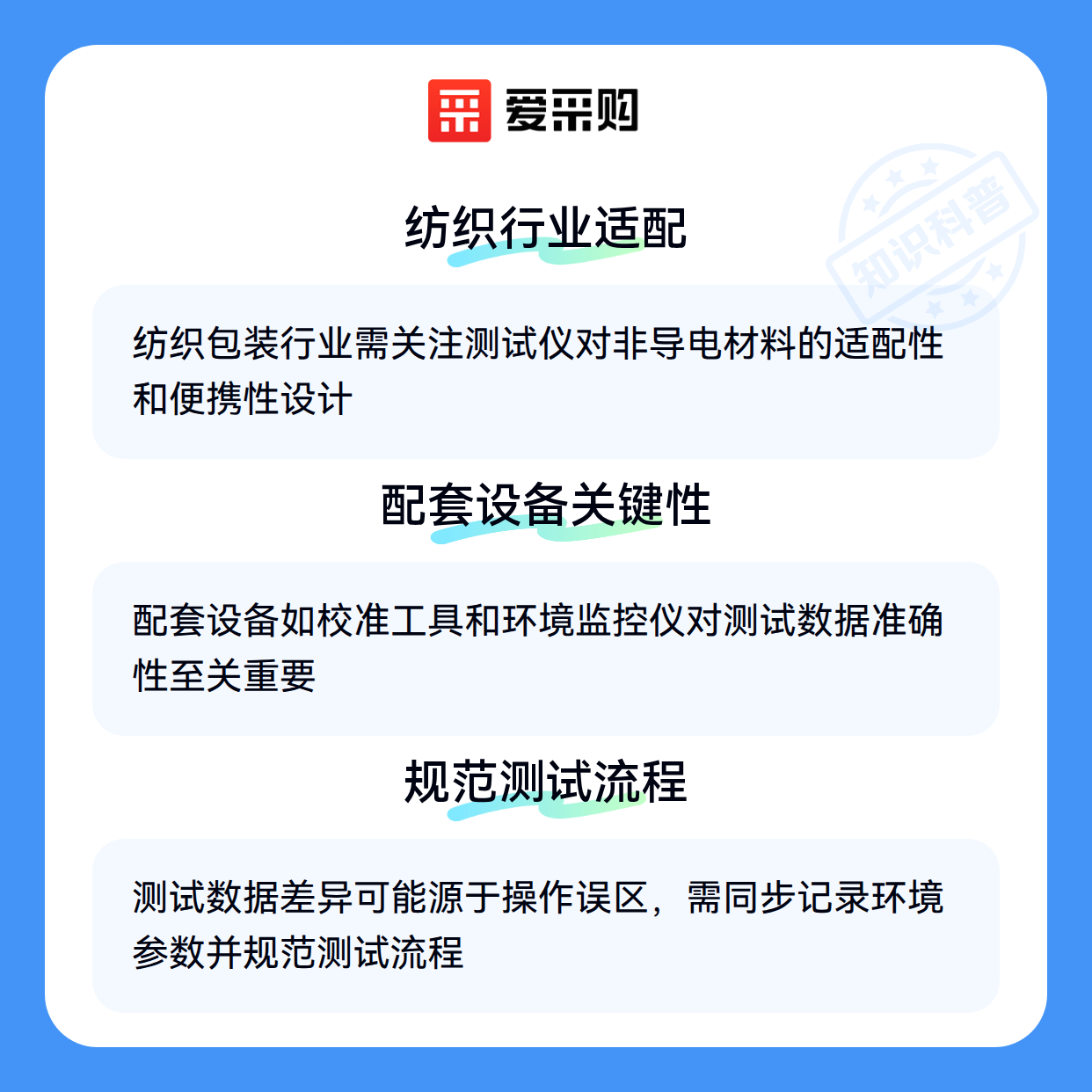 爱采购

纺织行业适配

纺织包装行业需关注测试仪对非导电材料的适配性和便携性设计

配套设备关键性

配套设备如校准工具和环境监控仪对测试数据准确性至关重要

规范测试流程

测试数据差异可能源于操作误区，需同步记录环境参数并规范测试流程

知识科普